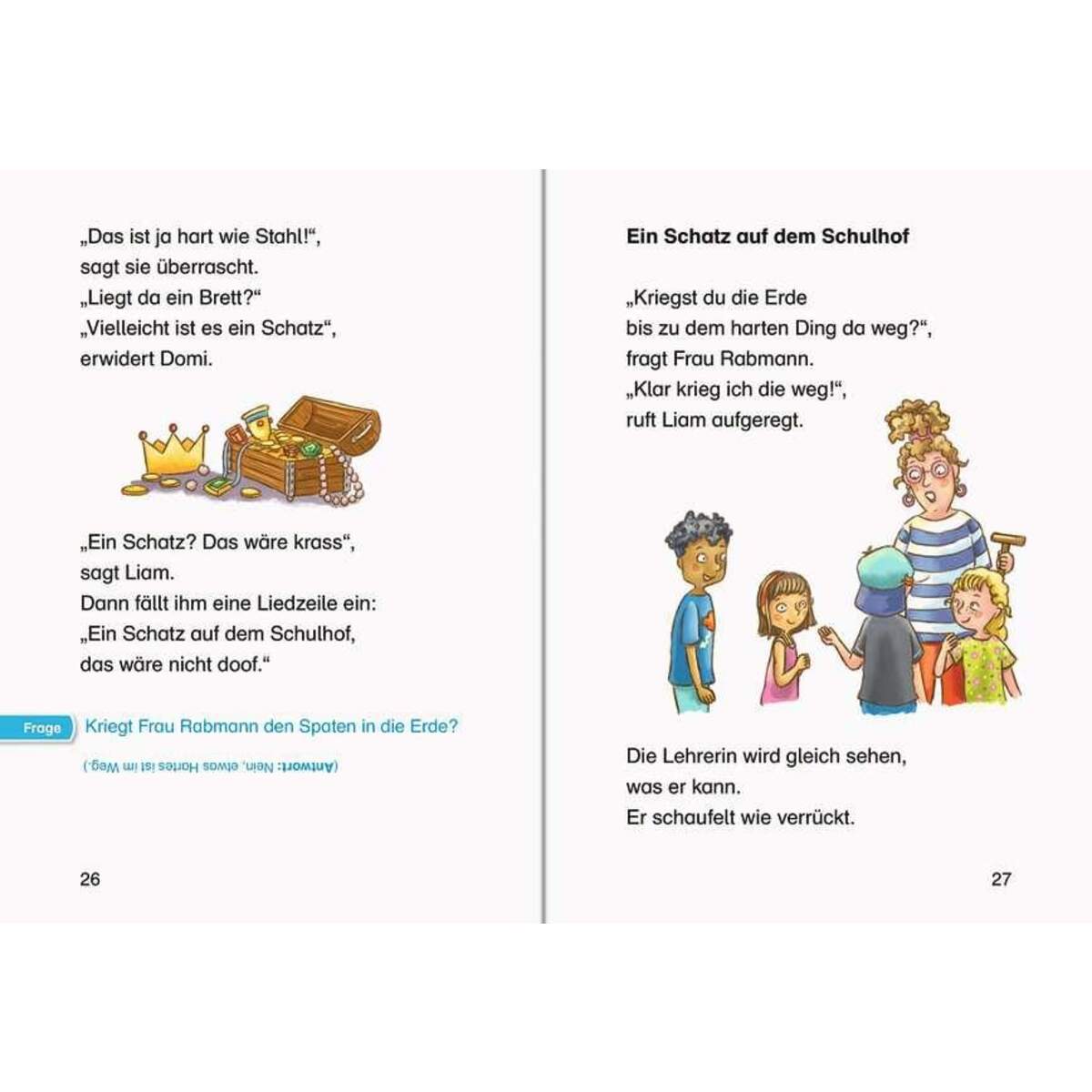 „Das ist ja hart wie Stahl!“, sagt sie überrascht. „Liegt da ein Brett?“ „Vielleicht ist es ein Schatz“, erwidert Domi.

„Ein Schatz? Das wäre krass“, sagt Liam. Dann fällt ihm eine Liedzeile ein: „Ein Schatz auf dem Schulhof, das wäre nicht doof.“

Frage Kriegt Frau Rabmann den Spaten in die Erde?

(Antwort: Nein, etwas Hartes ist im Weg.)

26

Ein Schatz auf dem Schulhof

„Kriegst du die Erde bis zu dem harten Ding da weg?“, fragt Frau Rabmann. „Klar krieg ich die weg!“, ruft Liam aufgeregt.

Die Lehrerin wird gleich sehen, was er kann. Er schaufelt wie verrückt.

27